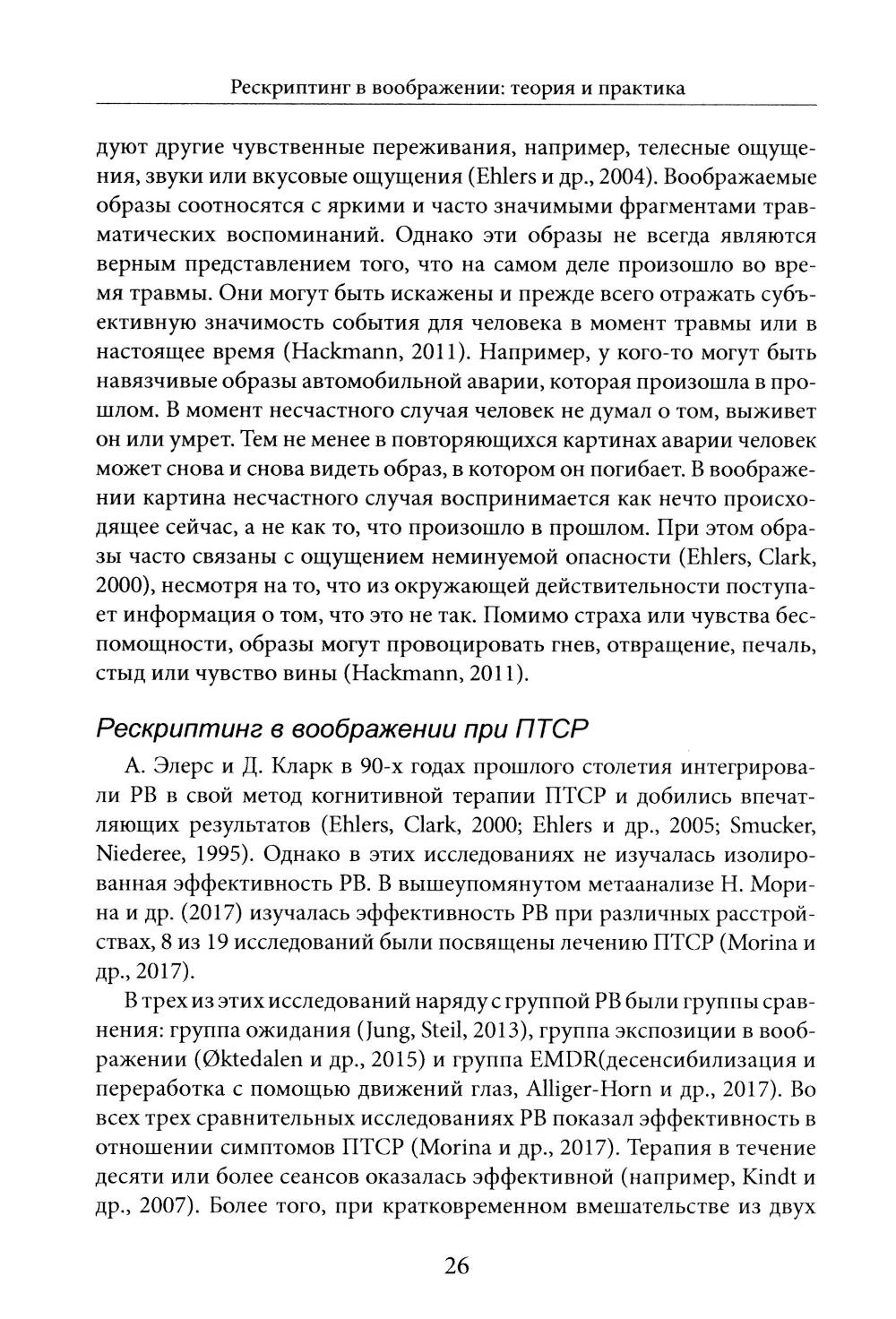 Рескриптинг в воображении: теория и практика

дуют другие чувственные переживания, например, телесные ощущения, звуки или вкусовые ощущения (Ehlers и др., 2004). Воображаемые образы соотносятся с яркими и часто значимыми фрагментами травматических воспоминаний. Однако эти образы не всегда являются верным представлением того, что на самом деле произошло во время травмы. Они могут быть искажены и прежде всего отражать субъективную значимость события для человека в момент травмы или в настоящее время (Hackmann, 2011). Например, у кого-то могут быть навязчивые образы автомобильной аварии, которая произошла в прошлом. В момент несчастного случая человек не думал о том, выживет он или умрет. Тем не менее в повторяющихся картинах аварии человек может снова и снова видеть образ, в котором он погибает. В воображении картина несчастного случая воспринимается как нечто происходящее сейчас, а не как то, что произошло в прошлом. При этом образы часто связаны с ощущением неминуемой опасности (Ehlers, Clark, 2000), несмотря на то, что из окружающей действительности поступает информация о том, что это не так. Помимо страха или чувства беспомощности, образы могут провоцировать гнев, отвращение, печаль, стыд или чувство вины (Hackmann, 2011).

Рескриптинг в воображении при ПТСР

А. Элерс и Д. Кларк в 90-х годах прошлого столетия интегрировали РВ в свой метод когнитивной терапии ПТСР и добились впечатляющих результатов (Ehlers, Clark, 2000; Ehlers и др., 2005; Smucker, Niederee, 1995). Однако в этих исследованиях не изучалась изолированная эффективность РВ. В вышеупомянутом метаанализе Н. Морина и др. (2017) изучалась эффективность РВ при различных расстройствах, 8 из 19 исследований были посвящены лечению ПТСР (Morina и др., 2017).

В трех из этих исследований наряду с группой РВ были группы сравнения: группа ожидания (Jung, Steil, 2013), группа экспозиции в воображении (Øktedalen и др., 2015) и группа EMDR(десенсибилизация и переработка с помощью движений глаз, Alliger-Horn и др., 2017). Во всех трех сравнительных исследованиях РВ показал эффективность в отношении симптомов ПТСР (Morina и др., 2017). Терапия в течение десяти или более сеансов оказалась эффективной (например, Kindt и др., 2007). Более того, при кратковременном вмешательстве из двух

26